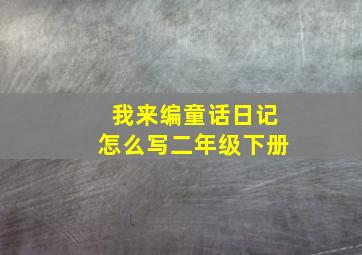 我来编童话日记
怎么写二年级下册